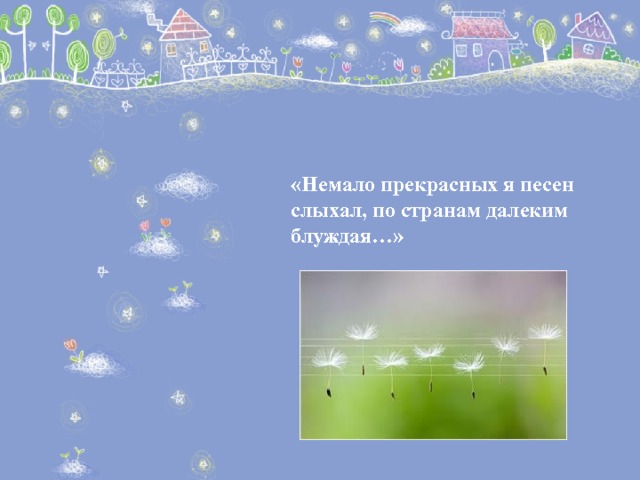 «Немало прекрасных я песен слыхал, по странам далеким блуждая…»